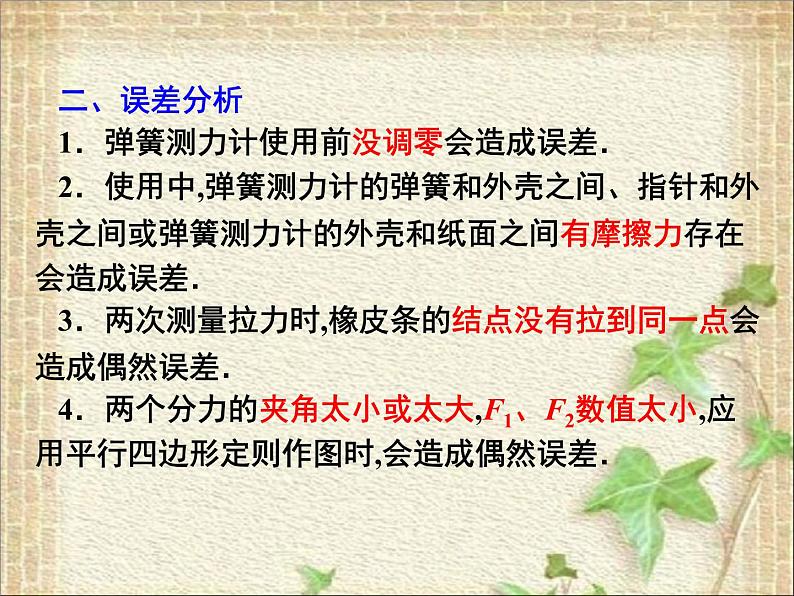 二、误差分析

1．弹簧测力计使用前没调零会造成误差.

2．使用中,弹簧测力计的弹簧和外壳之间、指针和外壳之间或弹簧测力计的外壳和纸面之间有摩擦力存在会造成误差.

3．两次测量拉力时,橡皮条的结点没有拉到同一点会造成偶然误差.

4．两个分力的夹角太小或太大,$F_1$、$F_2$数值太小,应用平行四边形定则作图时,会造成偶然误差.